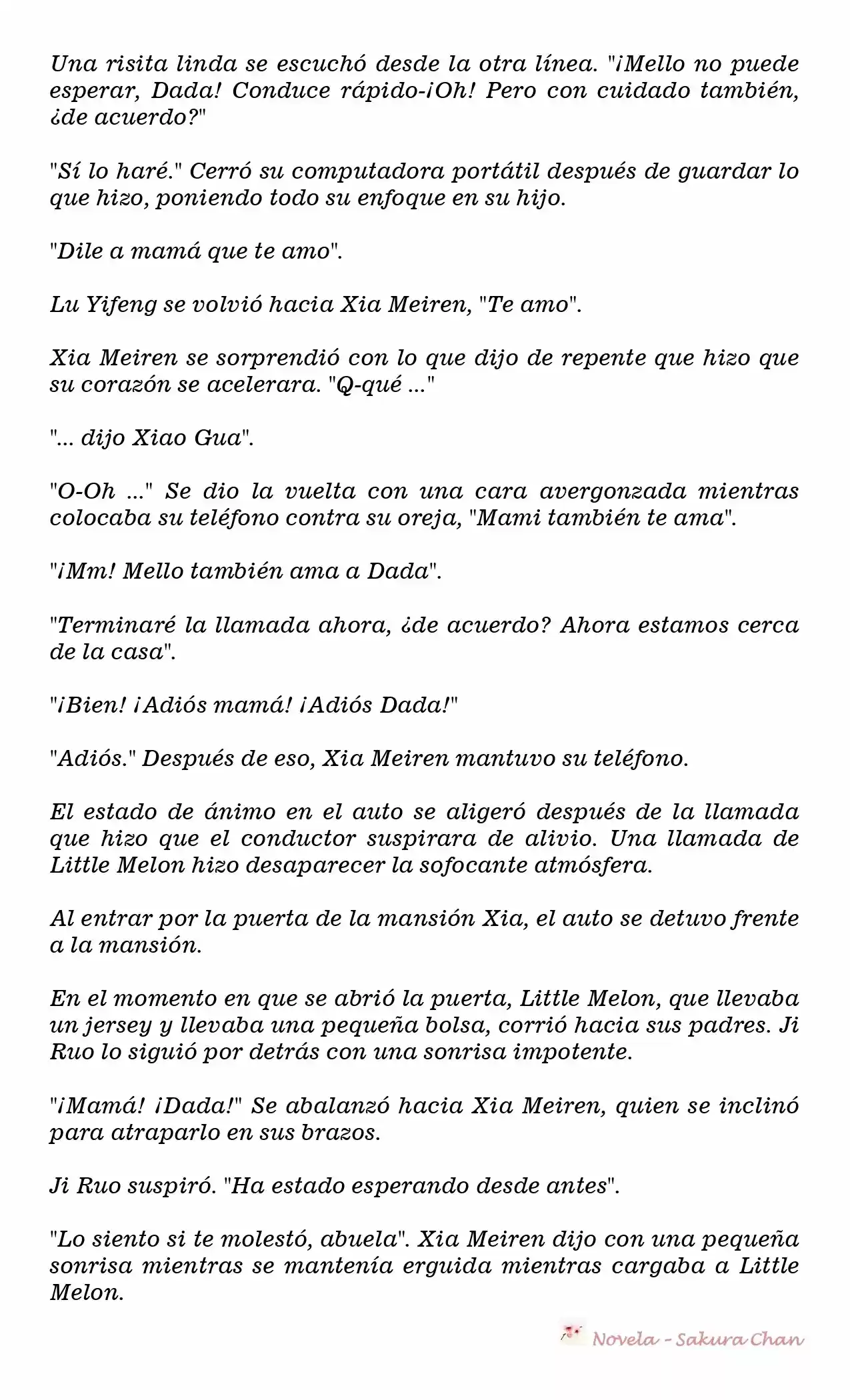 Una risita linda se escuchó desde la otra línea. "¡Mello no puede esperar, Dada! Conduce rápido-¡Oh! Pero con cuidado también, ¿de acuerdo?"

"Sí lo haré." Cerró su computadora portátil después de guardar lo que hizo, poniendo todo su enfoque en su hijo.

"Dile a mamá que te amo".

Lu Yifeng se volvió hacia Xia Meiren, "Te amo".

Xia Meiren se sorprendió con lo que dijo de repente que hizo que su corazón se acelerara. "Q-qué ..."

"... dijo Xiao Gua".

"O-Oh ..." Se dio la vuelta con una cara avergonzada mientras colocaba su teléfono contra su oreja, "Mami también te ama".

"¡Mm! Mello también ama a Dada".

"Terminaré la llamada ahora, ¿de acuerdo? Ahora estamos cerca de la casa".

"¡Bien! ¡Adiós mamá! ¡Adiós Dada!"

"Adiós." Después de eso, Xia Meiren mantuvo su teléfono.

El estado de ánimo en el auto se aligeró después de la llamada que hizo que el conductor suspirara de alivio. Una llamada de Little Melon hizo desaparecer la sofocante atmósfera.

Al entrar por la puerta de la mansión Xia, el auto se detuvo frente a la mansión.

En el momento en que se abrió la puerta, Little Melon, que llevaba un jersey y llevaba una pequeña bolsa, corrió hacia sus padres. Ji Ruo lo siguió por detrás con una sonrisa impotente.

"¡Mamá! ¡Dada!" Se abalanzó hacia Xia Meiren, quien se inclinó para atraparlo en sus brazos.

Ji Ruo suspiró. "Ha estado esperando desde antes".

"Lo siento si te molestó, abuela". Xia Meiren dijo con una pequeña sonrisa mientras se mantenía erguida mientras cargaba a Little Melon.

Novela - Sakura Chan